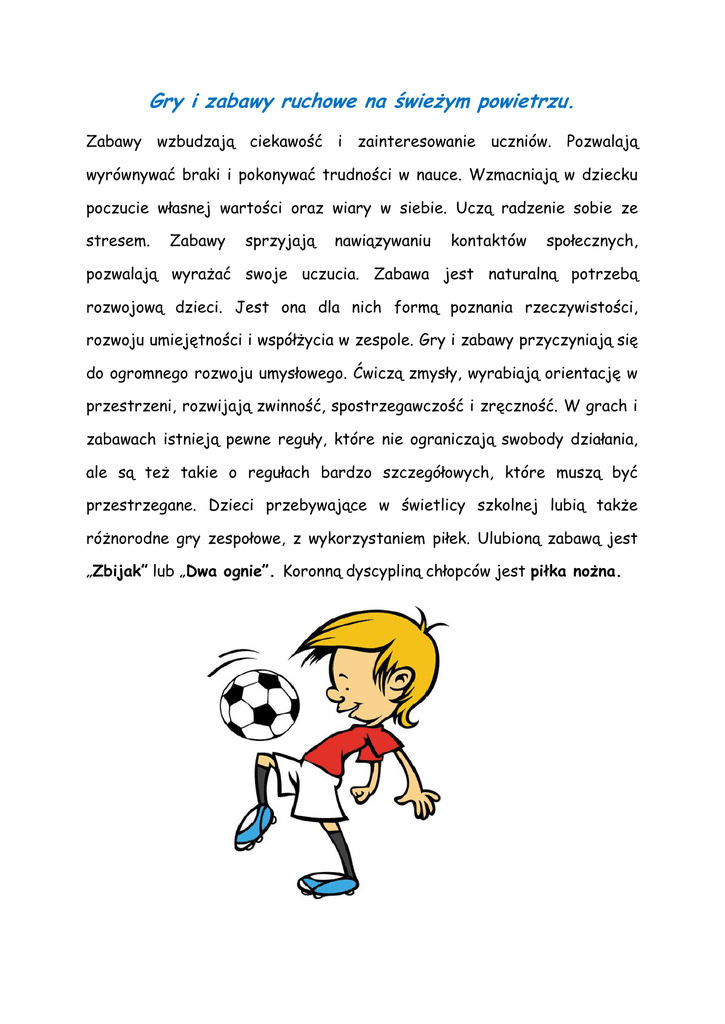 Gry i zabawy ruchowe na świeżym powietrzu.

Zabawy wzbudzają ciekawość i zainteresowanie uczniów. Pozwalają wyrównywać braki i pokonywać trudności w nauce. Wzmacniają w dziecku poczucie własnej wartości oraz wiary w siebie. Uczą radzenie sobie ze stresem. Zabawy sprzyjają nawiązywaniu kontaktów społecznych, pozwalają wyrażać swoje uczucia. Zabawa jest naturalną potrzebą rozwojową dzieci. Jest ona dla nich formą poznania rzeczywistości, rozwoju umiejętności i współżycia w zespole. Gry i zabawy przyczyniają się do ogromnego rozwoju umysłowego. Ćwiczą zmysły, wyrabiają orientację w przestrzeni, rozwijają zwinność, spostrzegawczość i zręczność. W grach i zabawach istnieją pewne reguły, które nie ograniczają swobody działania, ale są też takie o regułach bardzo szczegółowych, które muszą być przestrzegane. Dzieci przebywające w świetlicy szkolnej lubią także różnorodne gry zespołowe, z wykorzystaniem piłek. Ulubioną zabawą jest „Zbijak" lub „Dwa ognie". Koronną dyscypliną chłopców jest piłka nożna.